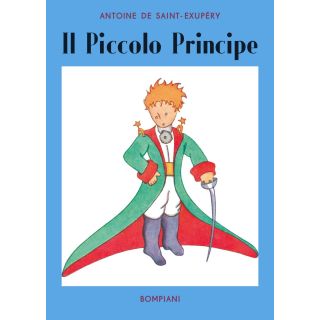 ANTOINE DE SAINT-EXUPÉRY

Il Piccolo Principe

BOMPIANI